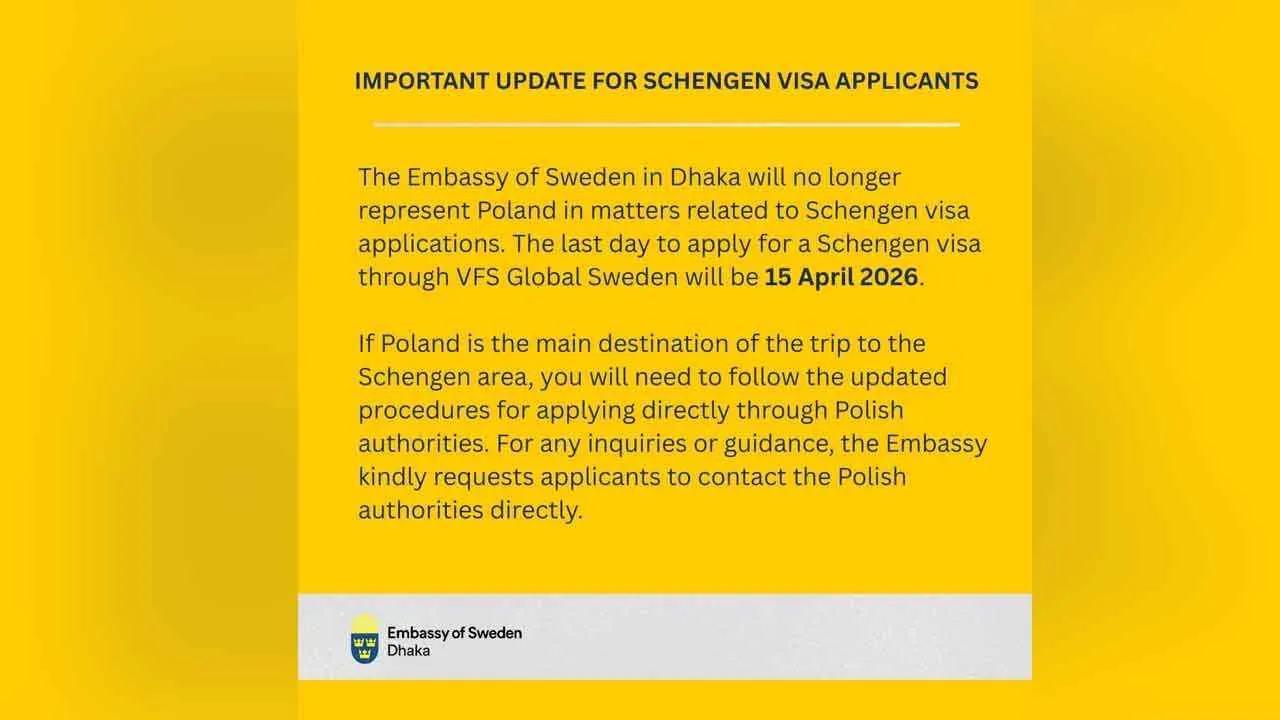 IMPORTANT UPDATE FOR SCHENGEN VISA APPLICANTS

The Embassy of Sweden in Dhaka will no longer represent Poland in matters related to Schengen visa applications. The last day to apply for a Schengen visa through VFS Global Sweden will be 15 April 2026.

If Poland is the main destination of the trip to the Schengen area, you will need to follow the updated procedures for applying directly through Polish authorities. For any inquiries or guidance, the Embassy kindly requests applicants to contact the Polish authorities directly.

Embassy of Sweden
Dhaka